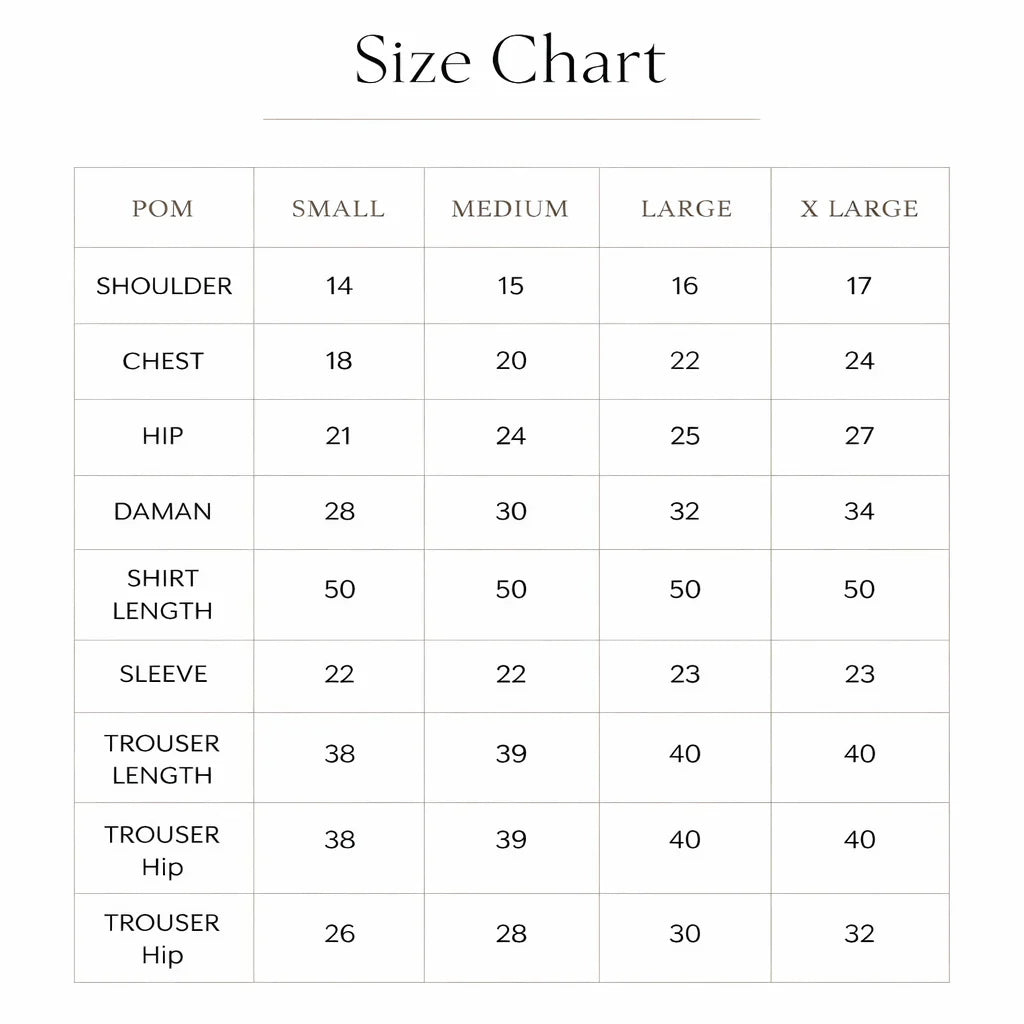 Size Chart

| POM | SMALL | MEDIUM | LARGE | X LARGE |
|---|---|---|---|---|
| SHOULDER | 14 | 15 | 16 | 17 |
| CHEST | 18 | 20 | 22 | 24 |
| HIP | 21 | 24 | 25 | 27 |
| DAMAN | 28 | 30 | 32 | 34 |
| SHIRT LENGTH | 50 | 50 | 50 | 50 |
| SLEEVE | 22 | 22 | 23 | 23 |
| TROUSER LENGTH | 38 | 39 | 40 | 40 |
| TROUSER Hip | 38 | 39 | 40 | 40 |
| TROUSER Hip | 26 | 28 | 30 | 32 |